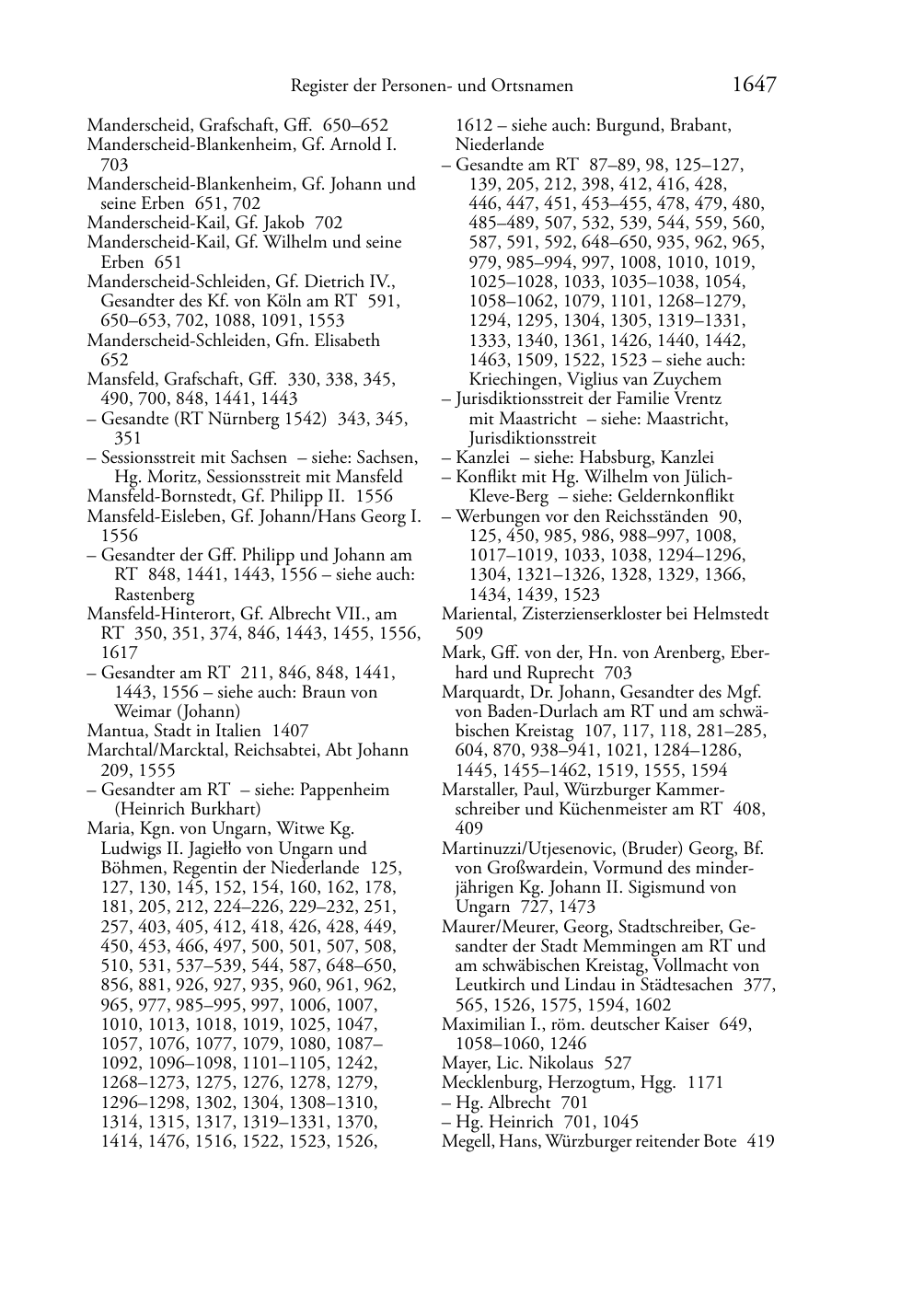 Register der Personen- und Ortsnamen 1647

Manderscheid, Grafschaft, Gff. 650–652
Manderscheid-Blankenheim, Gf. Arnold I. 703
Manderscheid-Blankenheim, Gf. Johann und seine Erben 651, 702
Manderscheid-Kail, Gf. Jakob 702
Manderscheid-Kail, Gf. Wilhelm und seine Erben 651
Manderscheid-Schleiden, Gf. Dietrich IV., Gesandter des Kf. von Köln am RT 591, 650–653, 702, 1088, 1091, 1553
Manderscheid-Schleiden, Gfn. Elisabeth 652
Mansfeld, Grafschaft, Gff. 330, 338, 345, 490, 700, 848, 1441, 1443
– Gesandte (RT Nürnberg 1542) 343, 345, 351
– Sessionsstreit mit Sachsen – siehe: Sachsen, Hg. Moritz, Sessionsstreit mit Mansfeld
Mansfeld-Bornstedt, Gf. Philipp II. 1556
Mansfeld-Eisleben, Gf. Johann/Hans Georg I. 1556
– Gesandter der Gff. Philipp und Johann am RT 848, 1441, 1443, 1556 – siehe auch: Rastenberg
Mansfeld-Hinterort, Gf. Albrecht VII., am RT 350, 351, 374, 846, 1443, 1455, 1556, 1617
– Gesandter am RT 211, 846, 848, 1441, 1443, 1556 – siehe auch: Braun von Weimar (Johann)
Mantua, Stadt in Italien 1407
Marchtal/Marcktal, Reichsabtei, Abt Johann 209, 1555
– Gesandter am RT – siehe: Pappenheim (Heinrich Burkhart)
Maria, Kgn. von Ungarn, Witwe Kg. Ludwigs II. Jagiełło von Ungarn und Böhmen, Regentin der Niederlande 125, 127, 130, 145, 152, 154, 160, 162, 178, 181, 205, 212, 224–226, 229–232, 251, 257, 403, 405, 412, 418, 426, 428, 449, 450, 453, 466, 497, 500, 501, 507, 508, 510, 531, 537–539, 544, 587, 648–650, 856, 881, 926, 927, 935, 960, 961, 962, 965, 977, 985–995, 997, 1006, 1007, 1010, 1013, 1018, 1019, 1025, 1047, 1057, 1076, 1077, 1079, 1080, 1087–1092, 1096–1098, 1101–1105, 1242, 1268–1273, 1275, 1276, 1278, 1279, 1296–1298, 1302, 1304, 1308–1310, 1314, 1315, 1317, 1319–1331, 1370, 1414, 1476, 1516, 1522, 1523, 1526, 1612 – siehe auch: Burgund, Brabant, Niederlande
– Gesandte am RT 87–89, 98, 125–127, 139, 205, 212, 398, 412, 416, 428, 446, 447, 451, 453–455, 478, 479, 480, 485–489, 507, 532, 539, 544, 559, 560, 587, 591, 592, 648–650, 935, 962, 965, 979, 985–994, 997, 1008, 1010, 1019, 1025–1028, 1033, 1035–1038, 1054, 1058–1062, 1079, 1101, 1268–1279, 1294, 1295, 1304, 1305, 1319–1331, 1333, 1340, 1361, 1426, 1440, 1442, 1463, 1509, 1522, 1523 – siehe auch: Kriechingen, Viglius van Zuychem
– Jurisdiktionsstreit der Familie Vrentz mit Maastricht – siehe: Maastricht, Jurisdiktionsstreit
– Kanzlei – siehe: Habsburg, Kanzlei
– Konflikt mit Hg. Wilhelm von Jülich-Kleve-Berg – siehe: Geldernkonflikt
– Werbungen vor den Reichsständen 90, 125, 450, 985, 986, 988–997, 1008, 1017–1019, 1033, 1038, 1294–1296, 1304, 1321–1326, 1328, 1329, 1366, 1434, 1439, 1523
Mariental, Zisterzienserkloster bei Helmstedt 509
Mark, Gff. von der, Hn. von Arenberg, Eberhard und Ruprecht 703
Marquardt, Dr. Johann, Gesandter des Mgf. von Baden-Durlach am RT und am schwäbischen Kreistag 107, 117, 118, 281–285, 604, 870, 938–941, 1021, 1284–1286, 1445, 1455–1462, 1519, 1555, 1594
Marstaller, Paul, Würzburger Kammerschreiber und Küchenmeister am RT 408, 409
Martinuzzi/Utjesenovic, (Bruder) Georg, Bf. von Großwardein, Vormund des minderjährigen Kg. Johann II. Sigismund von Ungarn 727, 1473
Maurer/Meurer, Georg, Stadtschreiber, Gesandter der Stadt Memmingen am RT und am schwäbischen Kreistag, Vollmacht von Leutkirch und Lindau in Städtesachen 377, 565, 1526, 1575, 1594, 1602
Maximilian I., röm. deutscher Kaiser 649, 1058–1060, 1246
Mayer, Lic. Nikolaus 527
Mecklenburg, Herzogtum, Hgg. 1171
– Hg. Albrecht 701
– Hg. Heinrich 701, 1045
Megell, Hans, Würzburger reitender Bote 419